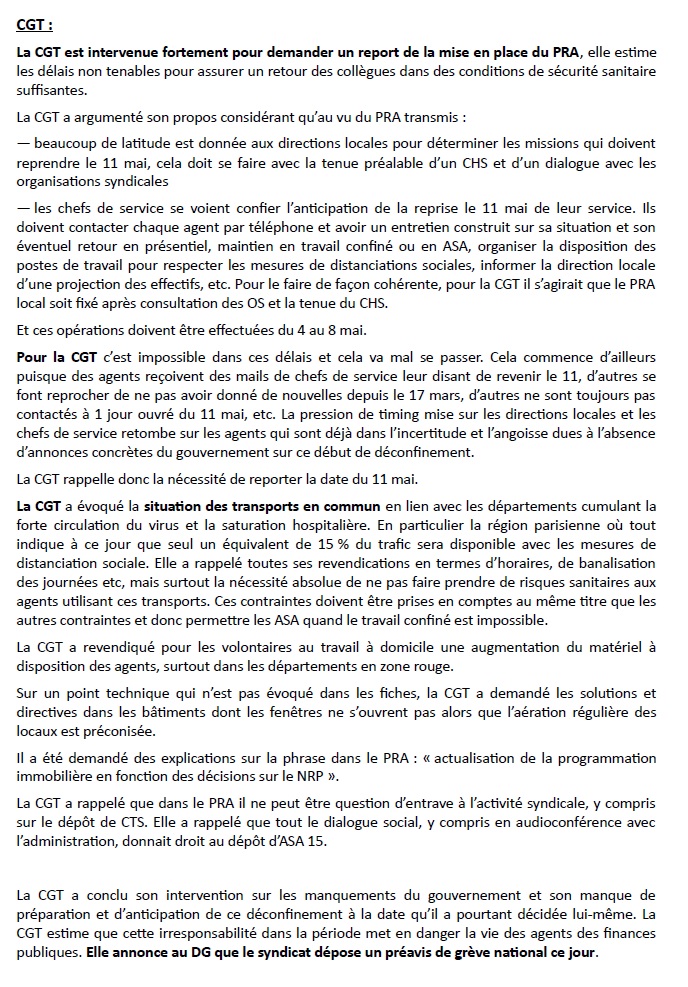 CGT :

La CGT est intervenue fortement pour demander un report de la mise en place du PRA, elle estime les délais non tenables pour assurer un retour des collègues dans des conditions de sécurité sanitaire suffisantes.

La CGT a argumenté son propos considérant qu'au vu du PRA transmis :

— beaucoup de latitude est donnée aux directions locales pour déterminer les missions qui doivent reprendre le 11 mai, cela doit se faire avec la tenue préalable d'un CHS et d'un dialogue avec les organisations syndicales

— les chefs de service se voient confier l'anticipation de la reprise le 11 mai de leur service. Ils doivent contacter chaque agent par téléphone et avoir un entretien construit sur sa situation et son éventuel retour en présentiel, maintien en travail confiné ou en ASA, organiser la disposition des postes de travail pour respecter les mesures de distanciations sociales, informer la direction locale d'une projection des effectifs, etc. Pour le faire de façon cohérente, pour la CGT il s'agirait que le PRA local soit fixé après consultation des OS et la tenue du CHS.

Et ces opérations doivent être effectuées du 4 au 8 mai.

Pour la CGT c'est impossible dans ces délais et cela va mal se passer. Cela commence d'ailleurs puisque des agents reçoivent des mails de chefs de service leur disant de revenir le 11, d'autres se font reprocher de ne pas avoir donné de nouvelles depuis le 17 mars, d'autres ne sont toujours pas contactés à 1 jour ouvré du 11 mai, etc. La pression de timing mise sur les directions locales et les chefs de service retombe sur les agents qui sont déjà dans l'incertitude et l'angoisse dues à l'absence d'annonces concrètes du gouvernement sur ce début de déconfinement.

La CGT rappelle donc la nécessité de reporter la date du 11 mai.

La CGT a évoqué la situation des transports en commun en lien avec les départements cumulant la forte circulation du virus et la saturation hospitalière. En particulier la région parisienne où tout indique à ce jour que seul un équivalent de 15 % du trafic sera disponible avec les mesures de distanciation sociale. Elle a rappelé toutes ses revendications en termes d'horaires, de banalisation des journées etc, mais surtout la nécessité absolue de ne pas faire prendre de risques sanitaires aux agents utilisant ces transports. Ces contraintes doivent être prises en comptes au même titre que les autres contraintes et donc permettre les ASA quand le travail confiné est impossible.

La CGT a revendiqué pour les volontaires au travail à domicile une augmentation du matériel à disposition des agents, surtout dans les départements en zone rouge.

Sur un point technique qui n'est pas évoqué dans les fiches, la CGT a demandé les solutions et directives dans les bâtiments dont les fenêtres ne s'ouvrent pas alors que l'aération régulière des locaux est préconisée.

Il a été demandé des explications sur la phrase dans le PRA : « actualisation de la programmation immobilière en fonction des décisions sur le NRP ».

La CGT a rappelé que dans le PRA il ne peut être question d'entrave à l'activité syndicale, y compris sur le dépôt de CTS. Elle a rappelé que tout le dialogue social, y compris en audioconférence avec l'administration, donnait droit au dépôt d'ASA 15.

La CGT a conclu son intervention sur les manquements du gouvernement et son manque de préparation et d'anticipation de ce déconfinement à la date qu'il a pourtant décidée lui-même. La CGT estime que cette irresponsabilité dans la période met en danger la vie des agents des finances publiques. Elle annonce au DG que le syndicat dépose un préavis de grève national ce jour.